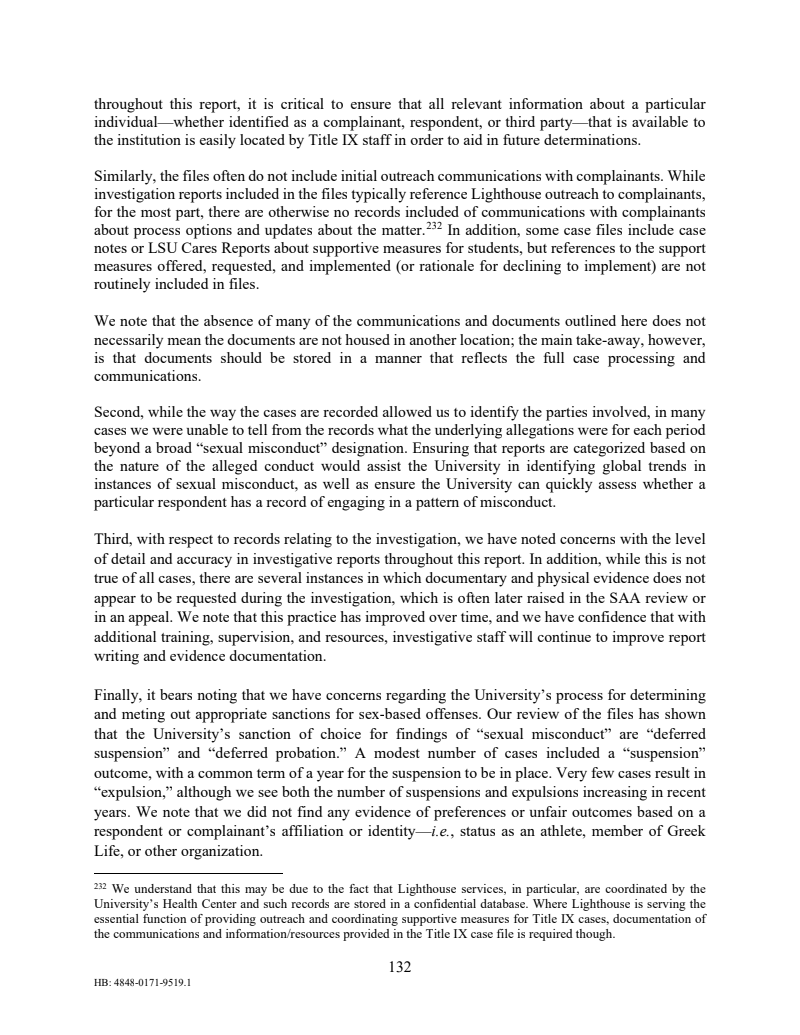 throughout this report, it is critical to ensure that all relevant information about a particular individual—whether identified as a complainant, respondent, or third party—that is available to the institution is easily located by Title IX staff in order to aid in future determinations.

Similarly, the files often do not include initial outreach communications with complainants. While investigation reports included in the files typically reference Lighthouse outreach to complainants, for the most part, there are otherwise no records included of communications with complainants about process options and updates about the matter.$^{232}$ In addition, some case files include case notes or LSU Cares Reports about supportive measures for students, but references to the support measures offered, requested, and implemented (or rationale for declining to implement) are not routinely included in files.

We note that the absence of many of the communications and documents outlined here does not necessarily mean the documents are not housed in another location; the main take-away, however, is that documents should be stored in a manner that reflects the full case processing and communications.

Second, while the way the cases are recorded allowed us to identify the parties involved, in many cases we were unable to tell from the records what the underlying allegations were for each period beyond a broad "sexual misconduct" designation. Ensuring that reports are categorized based on the nature of the alleged conduct would assist the University in identifying global trends in instances of sexual misconduct, as well as ensure the University can quickly assess whether a particular respondent has a record of engaging in a pattern of misconduct.

Third, with respect to records relating to the investigation, we have noted concerns with the level of detail and accuracy in investigative reports throughout this report. In addition, while this is not true of all cases, there are several instances in which documentary and physical evidence does not appear to be requested during the investigation, which is often later raised in the SAA review or in an appeal. We note that this practice has improved over time, and we have confidence that with additional training, supervision, and resources, investigative staff will continue to improve report writing and evidence documentation.

Finally, it bears noting that we have concerns regarding the University's process for determining and meting out appropriate sanctions for sex-based offenses. Our review of the files has shown that the University's sanction of choice for findings of "sexual misconduct" are "deferred suspension" and "deferred probation." A modest number of cases included a "suspension" outcome, with a common term of a year for the suspension to be in place. Very few cases result in "expulsion," although we see both the number of suspensions and expulsions increasing in recent years. We note that we did not find any evidence of preferences or unfair outcomes based on a respondent or complainant's affiliation or identity—i.e., status as an athlete, member of Greek Life, or other organization.

$^{232}$ We understand that this may be due to the fact that Lighthouse services, in particular, are coordinated by the University's Health Center and such records are stored in a confidential database. Where Lighthouse is serving the essential function of providing outreach and coordinating supportive measures for Title IX cases, documentation of the communications and information/resources provided in the Title IX case file is required though.

132

HB: 4848-0171-9519.1